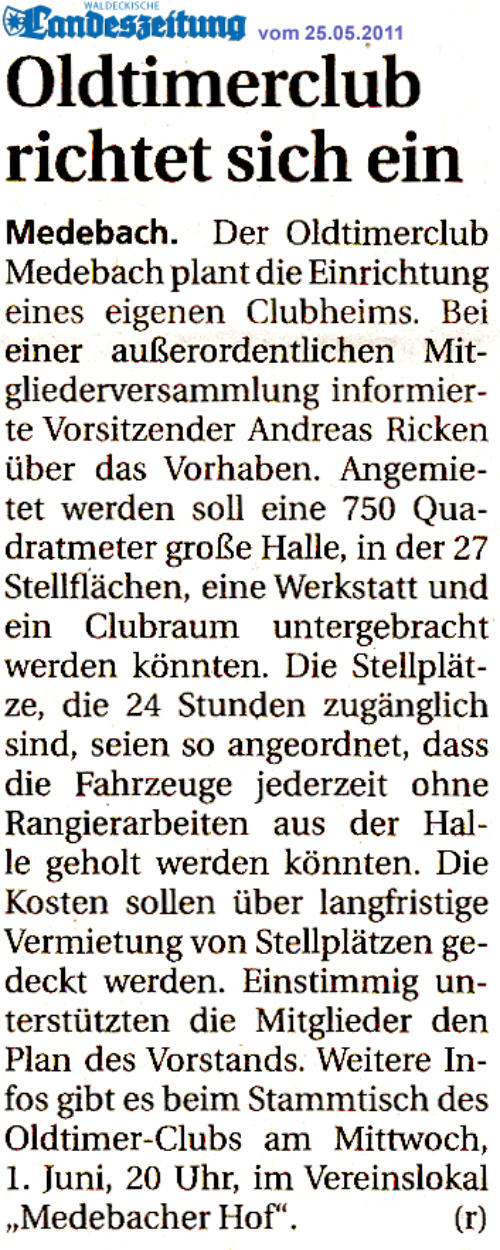 WALDECKISCHE Landeszeitung vom 25.05.2011

Oldtimerclub richtet sich ein

Medebach. Der Oldtimerclub Medebach plant die Einrichtung eines eigenen Clubheims. Bei einer außerordentlichen Mitgliederversammlung informierte Vorsitzender Andreas Ricken über das Vorhaben. Angemietet werden soll eine 750 Quadratmeter große Halle, in der 27 Stellflächen, eine Werkstatt und ein Clubraum untergebracht werden könnten. Die Stellplätze, die 24 Stunden zugänglich sind, seien so angeordnet, dass die Fahrzeuge jederzeit ohne Rangierarbeiten aus der Halle geholt werden könnten. Die Kosten sollen über langfristige Vermietung von Stellplätzen gedeckt werden. Einstimmig unterstützten die Mitglieder den Plan des Vorstands. Weitere Infos gibt es beim Stammtisch des Oldtimer-Clubs am Mittwoch, 1. Juni, 20 Uhr, im Vereinslokal „Medebacher Hof“. (r)